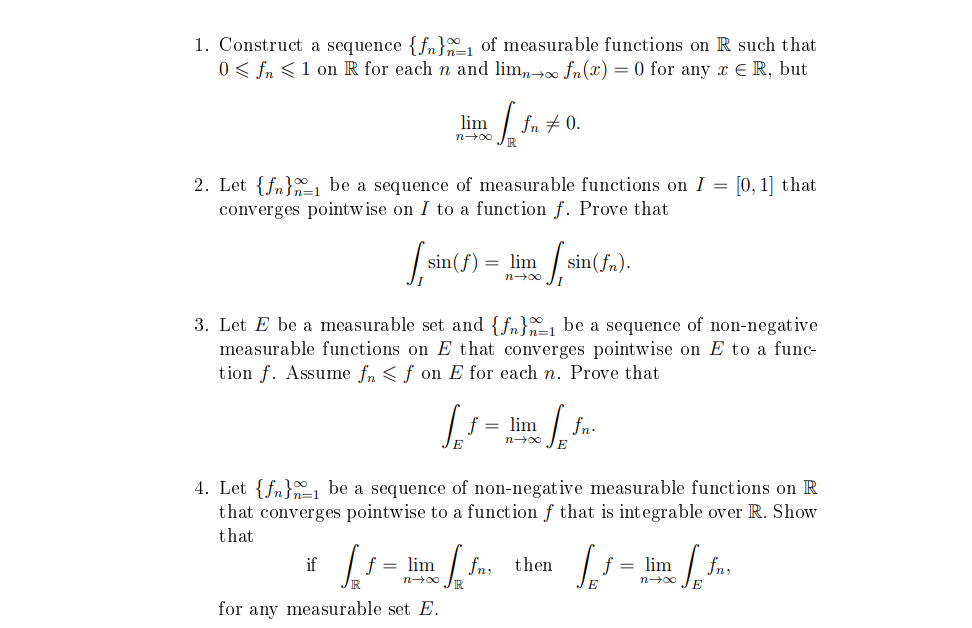 1. Construct a sequence $\{f_n\}_{n=1}^{\infty}$ of measurable functions on $\mathbb{R}$ such that $0 \leqslant f_n \leqslant 1$ on $\mathbb{R}$ for each $n$ and $\lim_{n\to\infty} f_n(x) = 0$ for any $x \in \mathbb{R}$, but

$\lim_{n\to\infty} \int_{\mathbb{R}} f_n \neq 0.$

2. Let $\{f_n\}_{n=1}^{\infty}$ be a sequence of measurable functions on $I = [0,1]$ that converges pointwise on $I$ to a function $f$. Prove that

$\int_I \sin(f) = \lim_{n\to\infty} \int_I \sin(f_n).$

3. Let $E$ be a measurable set and $\{f_n\}_{n=1}^{\infty}$ be a sequence of non-negative measurable functions on $E$ that converges pointwise on $E$ to a function $f$. Assume $f_n \leqslant f$ on $E$ for each $n$. Prove that

$\int_E f = \lim_{n\to\infty} \int_E f_n.$

4. Let $\{f_n\}_{n=1}^{\infty}$ be a sequence of non-negative measurable functions on $\mathbb{R}$ that converges pointwise to a function $f$ that is integrable over $\mathbb{R}$. Show that

if $\int_{\mathbb{R}} f = \lim_{n\to\infty} \int_{\mathbb{R}} f_n,$ then $\int_E f = \lim_{n\to\infty} \int_E f_n,$

for any measurable set $E$.